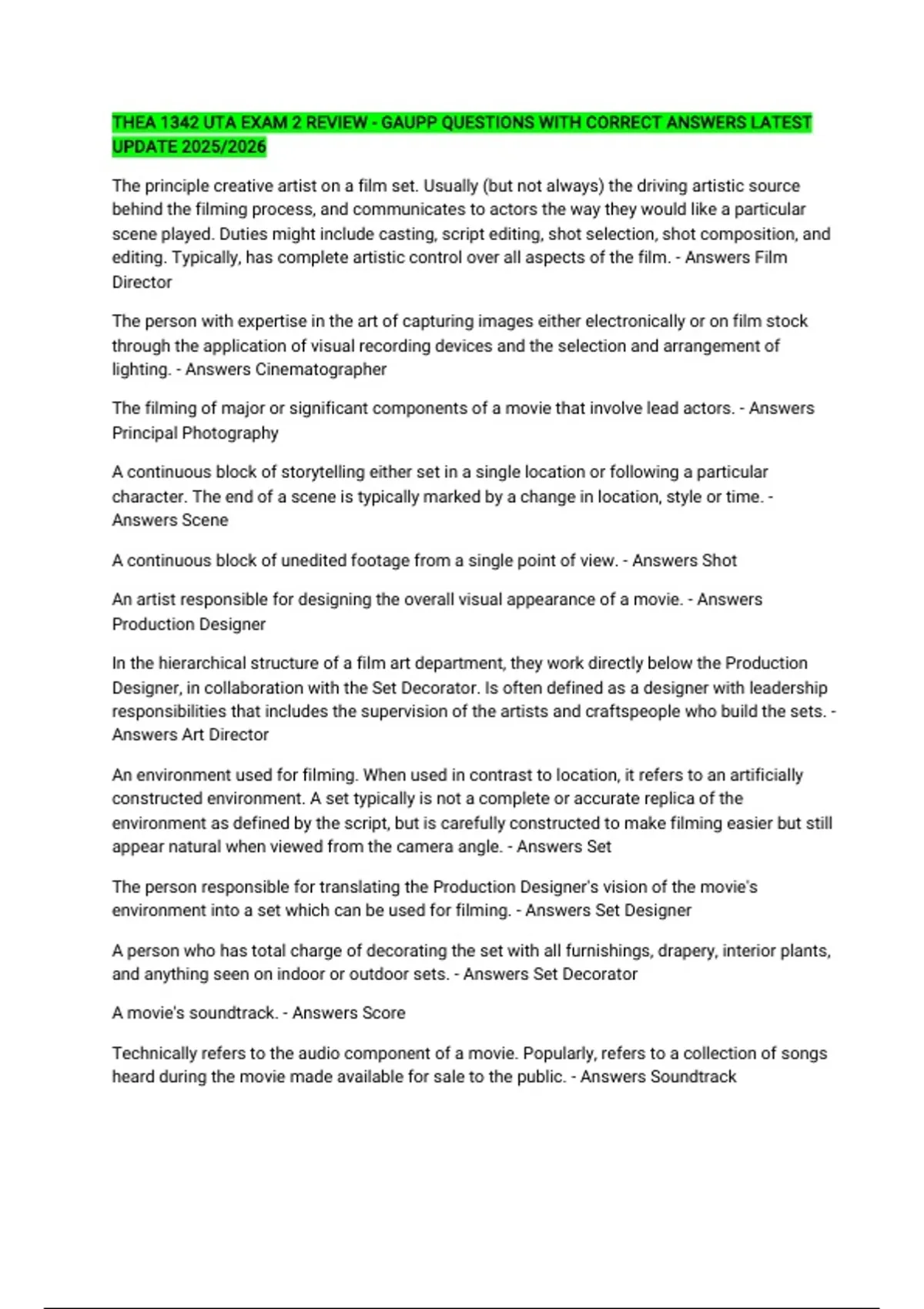 THEA 1342 UTA EXAM 2 REVIEW - GAUPP QUESTIONS WITH CORRECT ANSWERS LATEST UPDATE 2025/2026

The principle creative artist on a film set. Usually (but not always) the driving artistic source behind the filming process, and communicates to actors the way they would like a particular scene played. Duties might include casting, script editing, shot selection, shot composition, and editing. Typically, has complete artistic control over all aspects of the film. - Answers Film Director

The person with expertise in the art of capturing images either electronically or on film stock through the application of visual recording devices and the selection and arrangement of lighting. - Answers Cinematographer

The filming of major or significant components of a movie that involve lead actors. - Answers Principal Photography

A continuous block of storytelling either set in a single location or following a particular character. The end of a scene is typically marked by a change in location, style or time. - Answers Scene

A continuous block of unedited footage from a single point of view. - Answers Shot

An artist responsible for designing the overall visual appearance of a movie. - Answers Production Designer

In the hierarchical structure of a film art department, they work directly below the Production Designer, in collaboration with the Set Decorator. Is often defined as a designer with leadership responsibilities that includes the supervision of the artists and craftspeople who build the sets. - Answers Art Director

An environment used for filming. When used in contrast to location, it refers to an artificially constructed environment. A set typically is not a complete or accurate replica of the environment as defined by the script, but is carefully constructed to make filming easier but still appear natural when viewed from the camera angle. - Answers Set

The person responsible for translating the Production Designer's vision of the movie's environment into a set which can be used for filming. - Answers Set Designer

A person who has total charge of decorating the set with all furnishings, drapery, interior plants, and anything seen on indoor or outdoor sets. - Answers Set Decorator

A movie's soundtrack. - Answers Score

Technically refers to the audio component of a movie. Popularly, refers to a collection of songs heard during the movie made available for sale to the public. - Answers Soundtrack